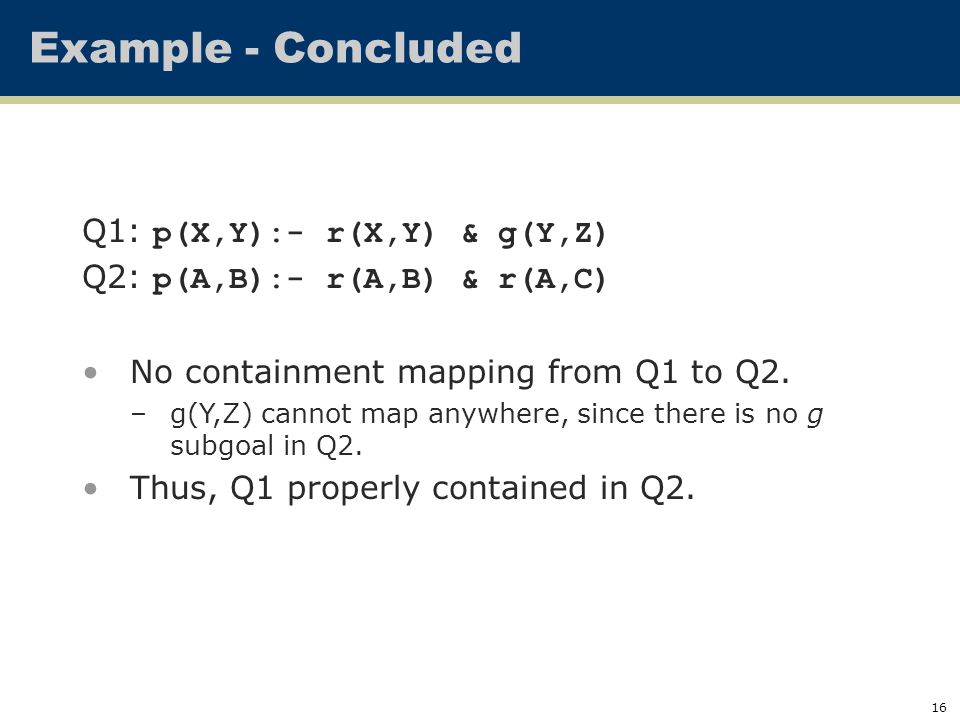 Example - Concluded

Q1: p(X,Y):- r(X,Y) & g(Y,Z)
Q2: p(A,B):- r(A,B) & r(A,C)

• No containment mapping from Q1 to Q2.
 – g(Y,Z) cannot map anywhere, since there is no g subgoal in Q2.
• Thus, Q1 properly contained in Q2.

16